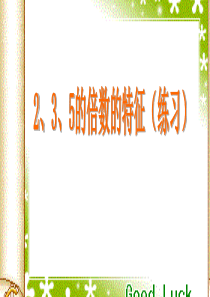 2、3、5的倍数的特征（练习）

Good Luck